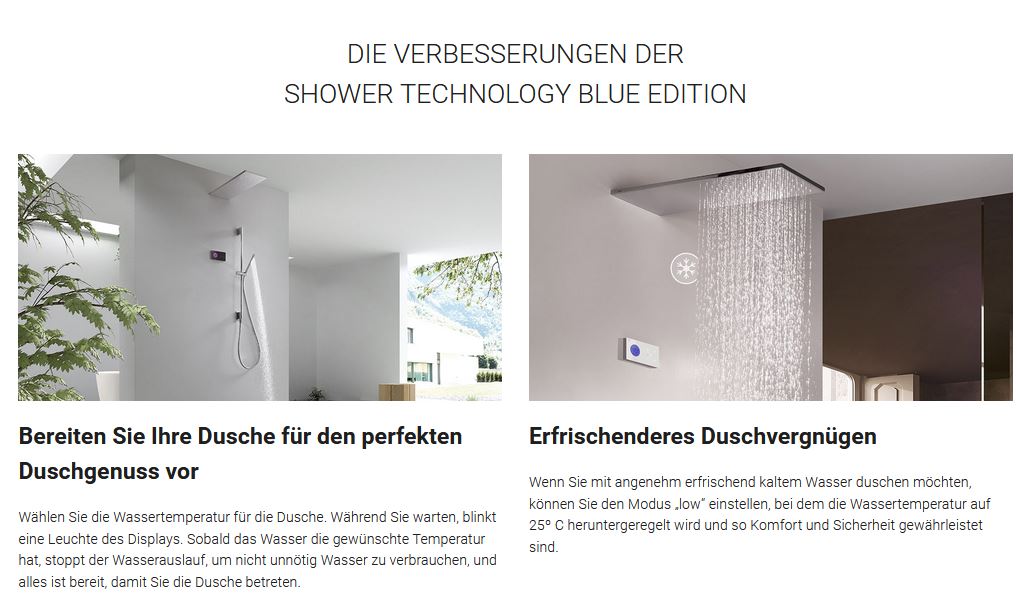 DIE VERBESSERUNGEN DER
SHOWER TECHNOLOGY BLUE EDITION

Bereiten Sie Ihre Dusche für den perfekten Duschgenuss vor

Wählen Sie die Wassertemperatur für die Dusche. Während Sie warten, blinkt eine Leuchte des Displays. Sobald das Wasser die gewünschte Temperatur hat, stoppt der Wasserauslauf, um nicht unnötig Wasser zu verbrauchen, und alles ist bereit, damit Sie die Dusche betreten.

Erfrischenderes Duschvergnügen

Wenn Sie mit angenehm erfrischend kaltem Wasser duschen möchten, können Sie den Modus „low" einstellen, bei dem die Wassertemperatur auf 25° C heruntergeregelt wird und so Komfort und Sicherheit gewährleistet sind.